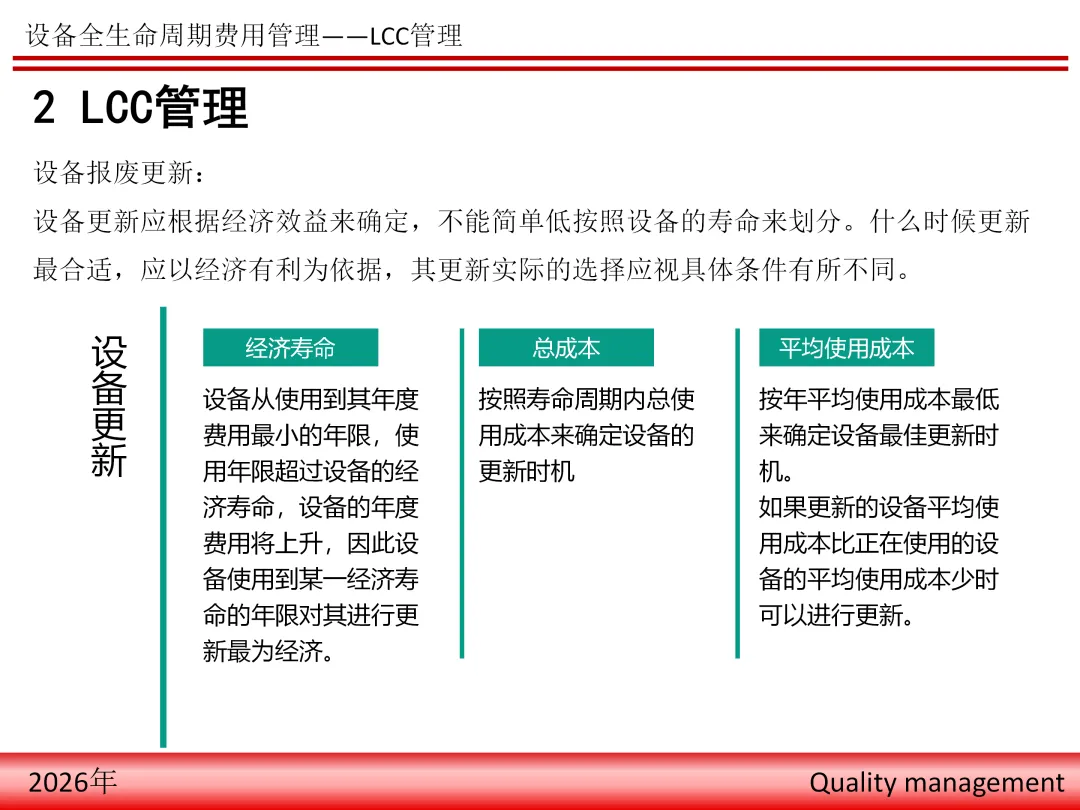 设备全生命周期费用管理——LCC管理

2 LCC管理

设备报废更新：
设备更新应根据经济效益来确定，不能简单低按照设备的寿命来划分。什么时候更新最合适，应以经济有利为依据，其更新实际的选择应视具体条件有所不同。

设备更新

经济寿命

设备从使用到其年度费用最小的年限，使用年限超过设备的经济寿命，设备的年度费用将上升，因此设备使用到某一经济寿命的年限对其进行更新最为经济。

总成本

按照寿命周期内总使用成本来确定设备的更新时机

平均使用成本

按年平均使用成本最低来确定设备最佳更新时机。
如果更新的设备平均使用成本比正在使用的设备的平均使用成本少时可以进行更新。

2026年

Quality management